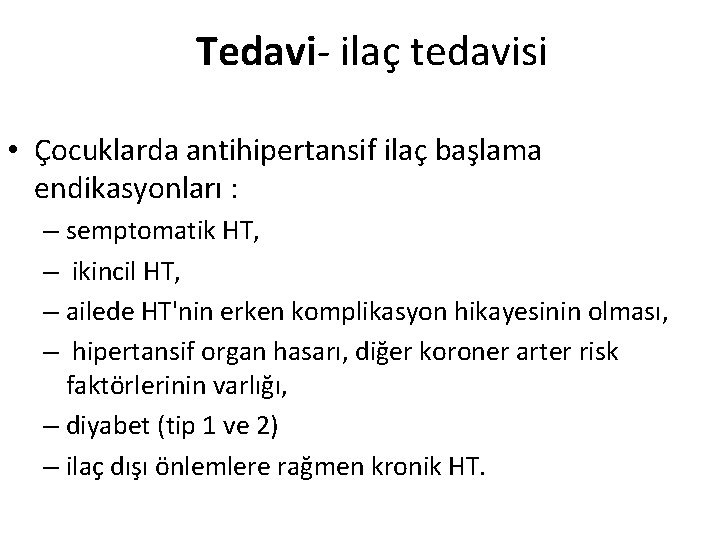 Tedavi- ilaç tedavisi

• Çocuklarda antihipertansif ilaç başlama endikasyonları :
– semptomatik HT,
– ikincil HT,
– ailede HT'nin erken komplikasyon hikayesinin olması,
– hipertansif organ hasarı, diğer koroner arter risk faktörlerinin varlığı,
– diyabet (tip 1 ve 2)
– ilaç dışı önlemlere rağmen kronik HT.